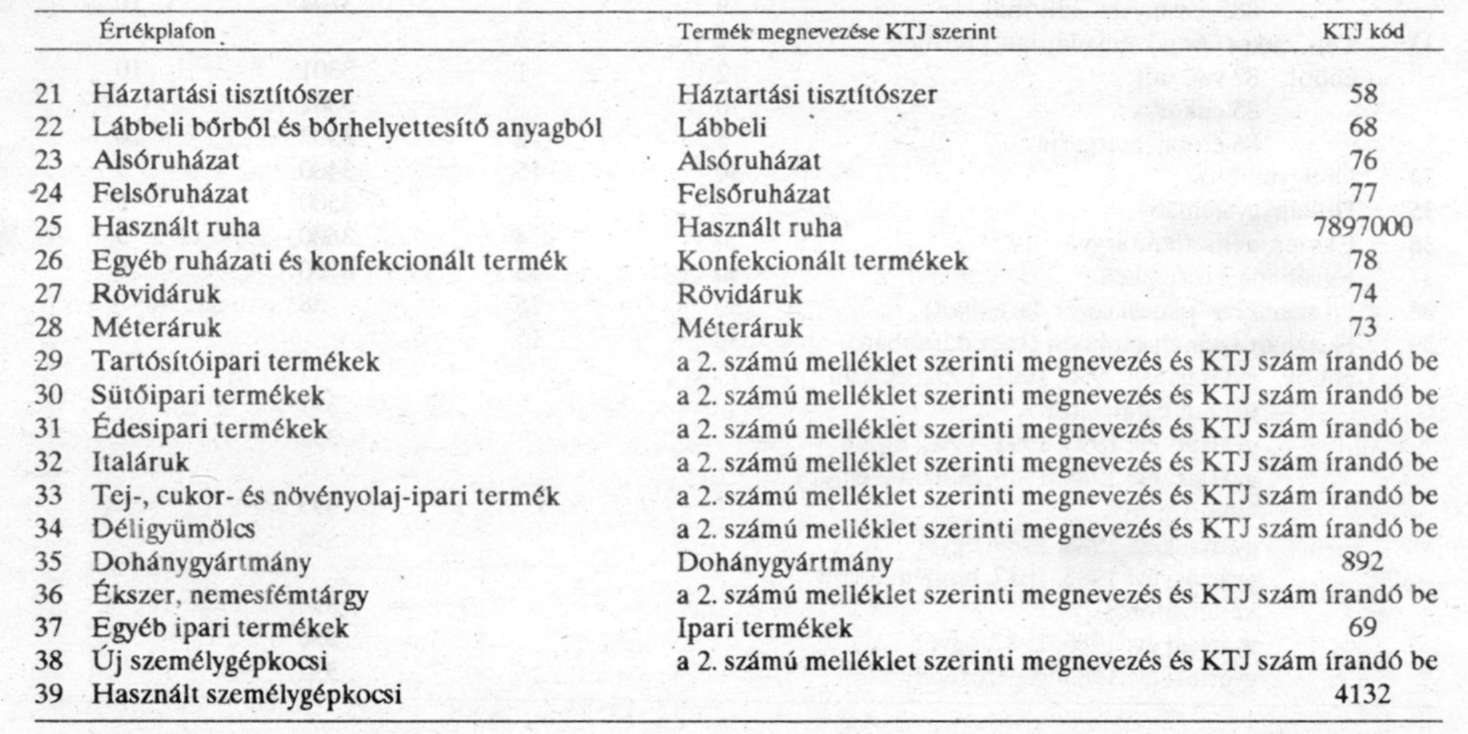 | | Értékplafon | Termék megnevezése KTJ szerint | KTJ kód |
|---|---|---|---|
| 21 | Háztartási tisztítószer | Háztartási tisztítószer | 58 |
| 22 | Lábbeli bőrből és bőrhelyettesítő anyagból | Lábbeli | 68 |
| 23 | Alsóruházat | Alsóruházat | 76 |
| 24 | Felsőruházat | Felsőruházat | 77 |
| 25 | Használt ruha | Használt ruha | 7897000 |
| 26 | Egyéb ruházati és konfekcionált termék | Konfekcionált termékek | 78 |
| 27 | Rövidáruk | Rövidáruk | 74 |
| 28 | Méteráruk | Méteráruk | 73 |
| 29 | Tartósítóipari termékek | a 2. számú melléklet szerinti megnevezés és KTJ szám írandó be | |
| 30 | Sütőipari termékek | a 2. számú melléklet szerinti megnevezés és KTJ szám írandó be | |
| 31 | Édesipari termékek | a 2. számú melléklet szerinti megnevezés és KTJ szám írandó be | |
| 32 | Italáruk | a 2. számú melléklet szerinti megnevezés és KTJ szám írandó be | |
| 33 | Tej-, cukor- és növényolaj-ipari termék | a 2. számú melléklet szerinti megnevezés és KTJ szám írandó be | |
| 34 | Déligyümölcs | a 2. számú melléklet szerinti megnevezés és KTJ szám írandó be | |
| 35 | Dohánygyártmány | Dohánygyártmány | 892 |
| 36 | Ékszer, nemesfémtárgy | a 2. számú melléklet szerinti megnevezés és KTJ szám írandó be | |
| 37 | Egyéb ipari termékek | Ipari termékek | 69 |
| 38 | Új személygépkocsi | a 2. számú melléklet szerinti megnevezés és KTJ szám írandó be | |
| 39 | Használt személygépkocsi | | 4132 |